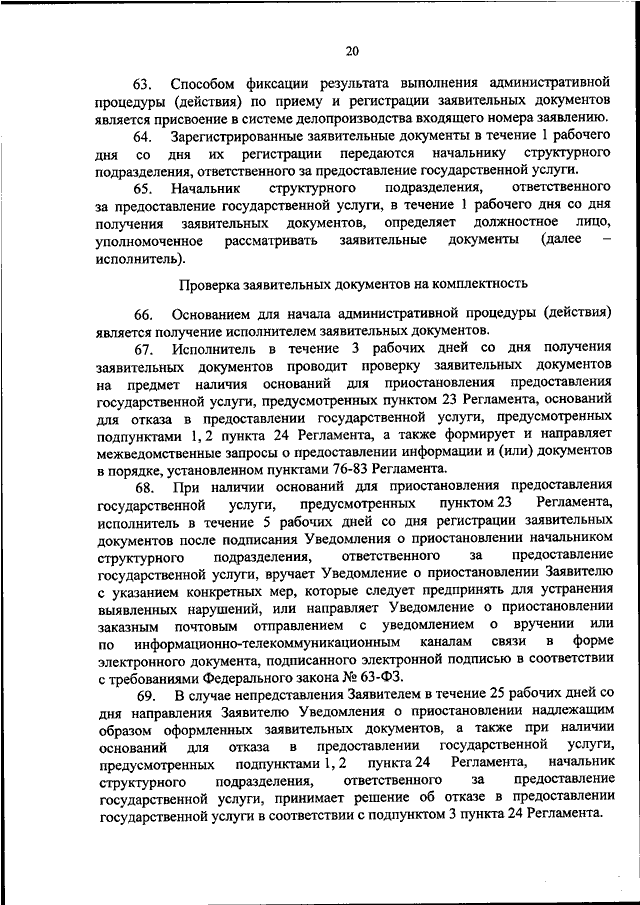 20

63. Способом фиксации результата выполнения административной процедуры (действия) по приему и регистрации заявительных документов является присвоение в системе делопроизводства входящего номера заявлению.

64. Зарегистрированные заявительные документы в течение 1 рабочего дня со дня их регистрации передаются начальнику структурного подразделения, ответственного за предоставление государственной услуги.

65. Начальник структурного подразделения, ответственного за предоставление государственной услуги, в течение 1 рабочего дня со дня получения заявительных документов, определяет должностное лицо, уполномоченное рассматривать заявительные документы (далее – исполнитель).

Проверка заявительных документов на комплектность

66. Основанием для начала административной процедуры (действия) является получение исполнителем заявительных документов.

67. Исполнитель в течение 3 рабочих дней со дня получения заявительных документов проводит проверку заявительных документов на предмет наличия оснований для приостановления предоставления государственной услуги, предусмотренных пунктом 23 Регламента, оснований для отказа в предоставлении государственной услуги, предусмотренных подпунктами 1, 2 пункта 24 Регламента, а также формирует и направляет межведомственные запросы о предоставлении информации и (или) документов в порядке, установленном пунктами 76-83 Регламента.

68. При наличии оснований для приостановления предоставления государственной услуги, предусмотренных пунктом 23 Регламента, исполнитель в течение 5 рабочих дней со дня регистрации заявительных документов после подписания Уведомления о приостановлении начальником структурного подразделения, ответственного за предоставление государственной услуги, вручает Уведомление о приостановлении Заявителю с указанием конкретных мер, которые следует предпринять для устранения выявленных нарушений, или направляет Уведомление о приостановлении заказным почтовым отправлением с уведомлением о вручении или по информационно-телекоммуникационным каналам связи в форме электронного документа, подписанного электронной подписью в соответствии с требованиями Федерального закона № 63-ФЗ.

69. В случае непредставления Заявителем в течение 25 рабочих дней со дня направления Заявителю Уведомления о приостановлении надлежащим образом оформленных заявительных документов, а также при наличии оснований для отказа в предоставлении государственной услуги, предусмотренных подпунктами 1, 2 пункта 24 Регламента, начальник структурного подразделения, ответственного за предоставление государственной услуги, принимает решение об отказе в предоставлении государственной услуги в соответствии с подпунктом 3 пункта 24 Регламента.